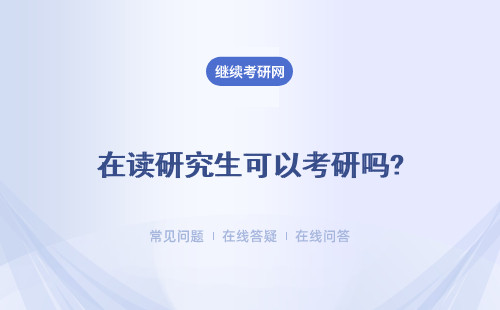 继续考研网

在读研究生可以考研吗?

常见问题 | 在线答疑 | 在线问答